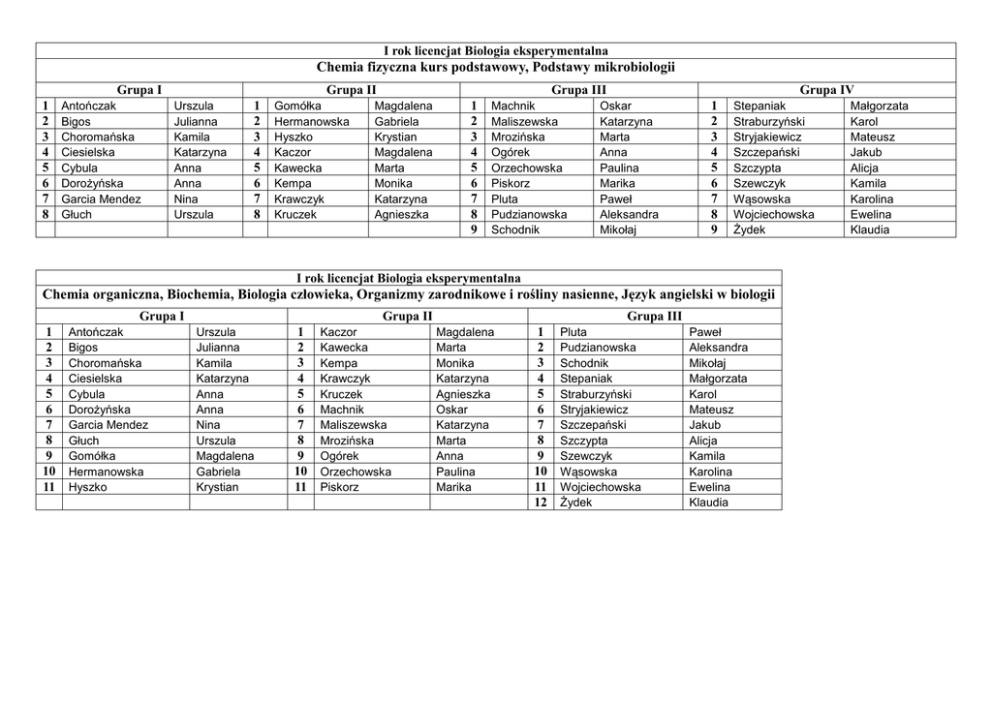 I rok licencjat Biologia eksperymentalna

Chemia fizyczna kurs podstawowy, Podstawy mikrobiologii

| Grupa I | | | Grupa II | | | Grupa III | | | Grupa IV | | |
|---|---|---|---|---|---|---|---|---|---|---|---|
| 1 | Antończak | Urszula | 1 | Gomółka | Magdalena | 1 | Machnik | Oskar | 1 | Stepaniak | Małgorzata |
| 2 | Bigos | Julianna | 2 | Hermanowska | Gabriela | 2 | Maliszewska | Katarzyna | 2 | Straburzyński | Karol |
| 3 | Choromańska | Kamila | 3 | Hyszko | Krystian | 3 | Mrozińska | Marta | 3 | Stryjakiewicz | Mateusz |
| 4 | Ciesielska | Katarzyna | 4 | Kaczor | Magdalena | 4 | Ogórek | Anna | 4 | Szczepański | Jakub |
| 5 | Cybula | Anna | 5 | Kawecka | Marta | 5 | Orzechowska | Paulina | 5 | Szczypta | Alicja |
| 6 | Dorożyńska | Anna | 6 | Kempa | Monika | 6 | Piskorz | Marika | 6 | Szewczyk | Kamila |
| 7 | Garcia Mendez | Nina | 7 | Krawczyk | Katarzyna | 7 | Pluta | Paweł | 7 | Wąsowska | Karolina |
| 8 | Głuch | Urszula | 8 | Kruczek | Agnieszka | 8 | Pudzianowska | Aleksandra | 8 | Wojciechowska | Ewelina |
| | | | | | | 9 | Schodnik | Mikołaj | 9 | Żydek | Klaudia |

I rok licencjat Biologia eksperymentalna

Chemia organiczna, Biochemia, Biologia człowieka, Organizmy zarodnikowe i rośliny nasienne, Język angielski w biologii

| Grupa I | | | Grupa II | | | Grupa III | | |
|---|---|---|---|---|---|---|---|---|
| 1 | Antończak | Urszula | 1 | Kaczor | Magdalena | 1 | Pluta | Paweł |
| 2 | Bigos | Julianna | 2 | Kawecka | Marta | 2 | Pudzianowska | Aleksandra |
| 3 | Choromańska | Kamila | 3 | Kempa | Monika | 3 | Schodnik | Mikołaj |
| 4 | Ciesielska | Katarzyna | 4 | Krawczyk | Katarzyna | 4 | Stepaniak | Małgorzata |
| 5 | Cybula | Anna | 5 | Kruczek | Agnieszka | 5 | Straburzyński | Karol |
| 6 | Dorożyńska | Anna | 6 | Machnik | Oskar | 6 | Stryjakiewicz | Mateusz |
| 7 | Garcia Mendez | Nina | 7 | Maliszewska | Katarzyna | 7 | Szczepański | Jakub |
| 8 | Głuch | Urszula | 8 | Mrozińska | Marta | 8 | Szczypta | Alicja |
| 9 | Gomółka | Magdalena | 9 | Ogórek | Anna | 9 | Szewczyk | Kamila |
| 10 | Hermanowska | Gabriela | 10 | Orzechowska | Paulina | 10 | Wąsowska | Karolina |
| 11 | Hyszko | Krystian | 11 | Piskorz | Marika | 11 | Wojciechowska | Ewelina |
| | | | | | | 12 | Żydek | Klaudia |